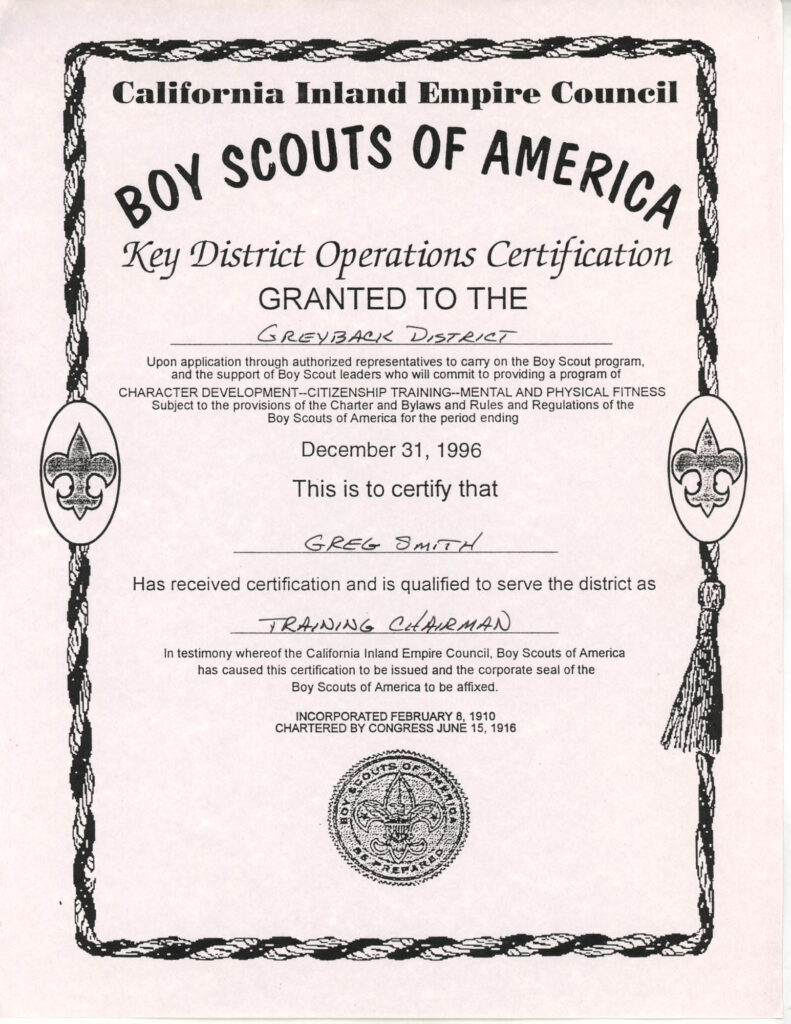 California Inland Empire Council

BOY SCOUTS OF AMERICA

Key District Operations Certification

GRANTED TO THE

GREYBACK DISTRICT

Upon application through authorized representatives to carry on the Boy Scout program, and the support of Boy Scout leaders who will commit to providing a program of CHARACTER DEVELOPMENT--CITIZENSHIP TRAINING--MENTAL AND PHYSICAL FITNESS Subject to the provisions of the Charter and Bylaws and Rules and Regulations of the Boy Scouts of America for the period ending

December 31, 1996

This is to certify that

GREG SMITH

Has received certification and is qualified to serve the district as

TRAINING CHAIRMAN

In testimony whereof the California Inland Empire Council, Boy Scouts of America has caused this certification to be issued and the corporate seal of the Boy Scouts of America to be affixed.

INCORPORATED FEBRUARY 8, 1910
CHARTERED BY CONGRESS JUNE 15, 1916

BOY SCOUTS OF AMERICA
BE PREPARED